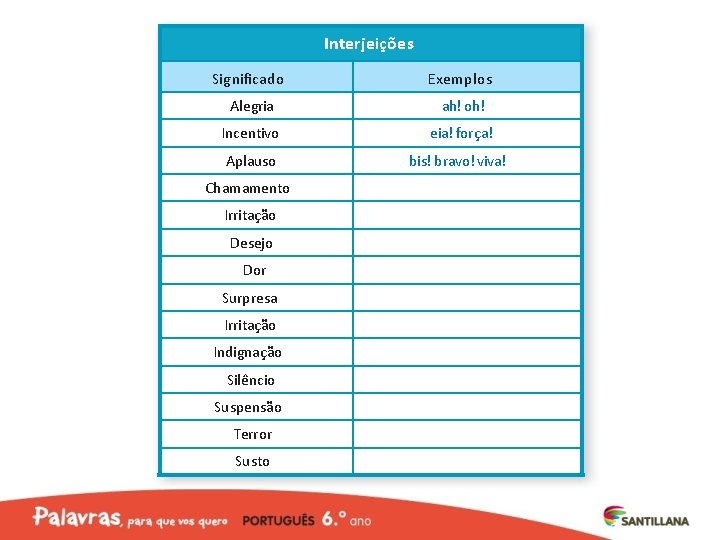 Interjeições

| Significado | Exemplos |
|---|---|
| Alegria | ah! oh! |
| Incentivo | eia! força! |
| Aplauso | bis! bravo! viva! |
| Chamamento | |
| Irritação | |
| Desejo | |
| Dor | |
| Surpresa | |
| Irritação | |
| Indignação | |
| Silêncio | |
| Suspensão | |
| Terror | |
| Susto | |

Palavras, para que vos quero PORTUGUÊS 6.º ano

SANTILLANA